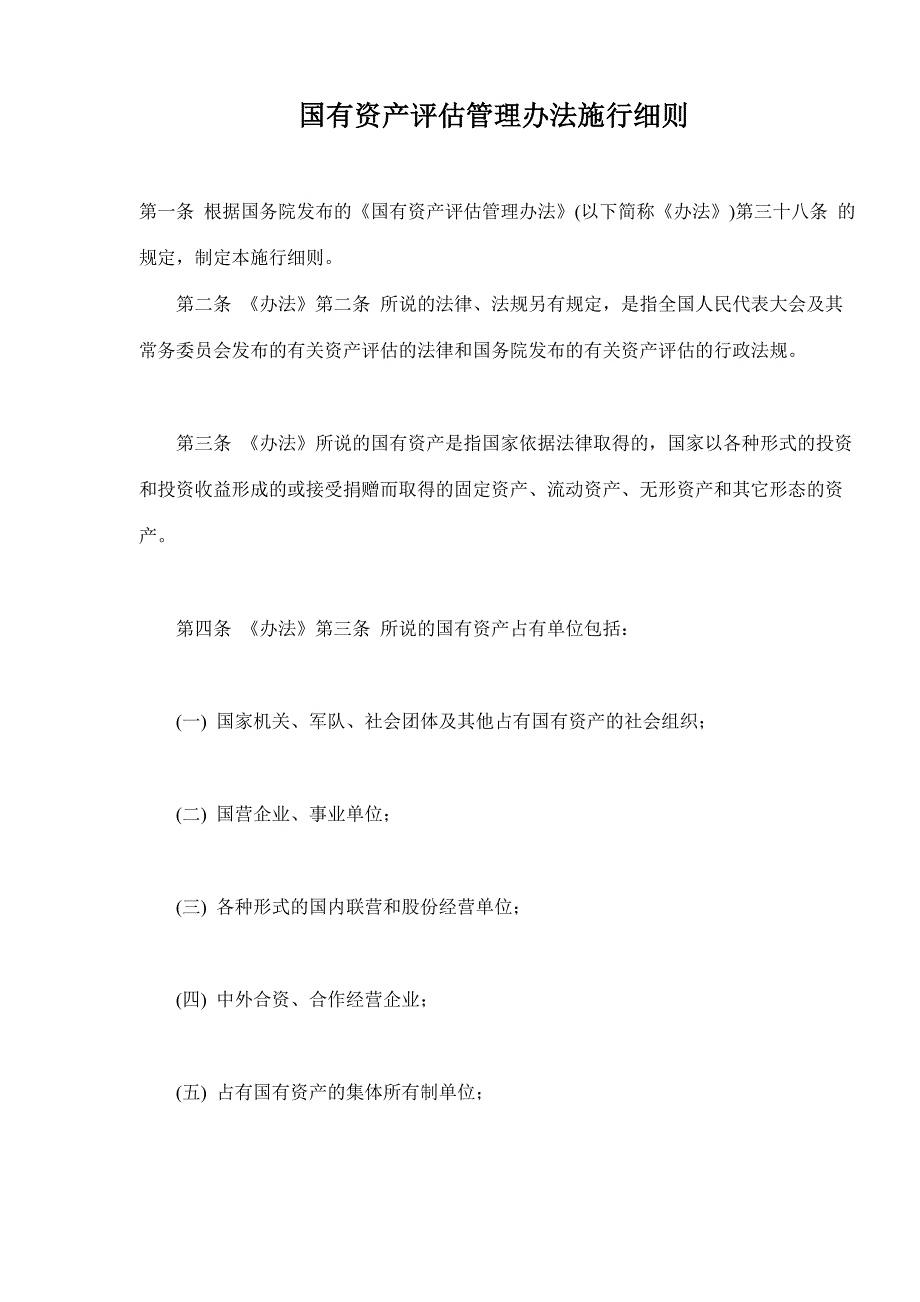 国有资产评估管理办法施行细则

第一条 根据国务院发布的《国有资产评估管理办法》(以下简称《办法》)第三十八条 的规定，制定本施行细则。

第二条 《办法》第二条 所说的法律、法规另有规定，是指全国人民代表大会及其常务委员会发布的有关资产评估的法律和国务院发布的有关资产评估的行政法规。

第三条 《办法》所说的国有资产是指国家依据法律取得的，国家以各种形式的投资和投资收益形成的或接受捐赠而取得的固定资产、流动资产、无形资产和其它形态的资产。

第四条 《办法》第三条 所说的国有资产占有单位包括：

(一) 国家机关、军队、社会团体及其他占有国有资产的社会组织；

(二) 国营企业、事业单位；

(三) 各种形式的国内联营和股份经营单位；

(四) 中外合资、合作经营企业；

(五) 占有国有资产的集体所有制单位；